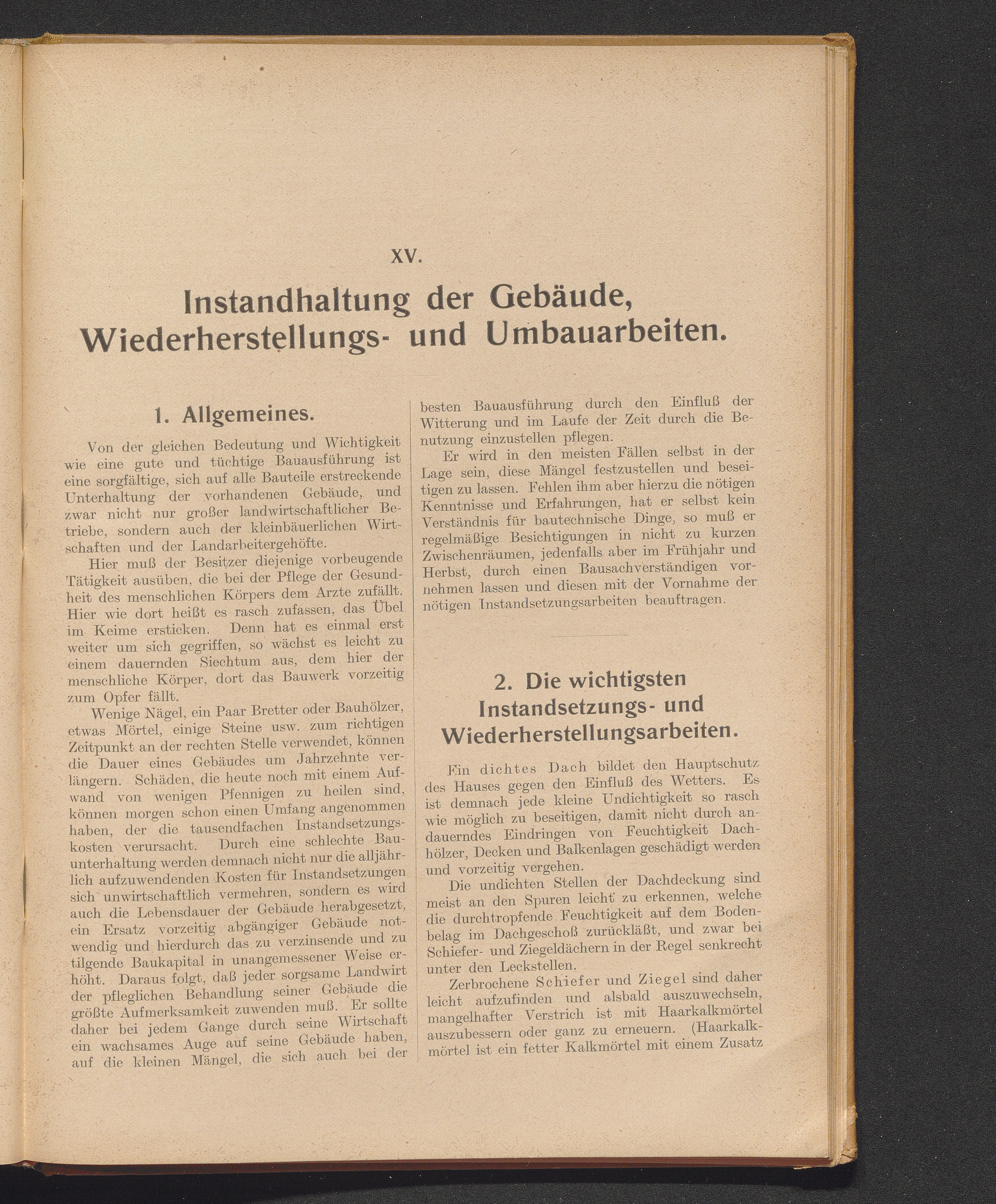 XV.

Instandhaltung der Gebäude, Wiederherstellungs- und Umbauarbeiten.

1. Allgemeines.

Von der gleichen Bedeutung und Wichtigkeit wie eine gute und tüchtige Bauausführung ist eine sorgfältige, sich auf alle Bauteile erstreckende Unterhaltung der vorhandenen Gebäude, und zwar nicht nur großer landwirtschaftlicher Betriebe, sondern auch der kleinbäuerlichen Wirtschaften und der Landarbeitergehöfte.

Hier muß der Besitzer diejenige vorbeugende Tätigkeit ausüben, die bei der Pflege der Gesundheit des menschlichen Körpers dem Arzte zufällt. Hier wie dort heißt es rasch zufassen, das Übel im Keime ersticken. Denn hat es einmal erst weiter um sich gegriffen, so wächst es leicht zu einem dauernden Siechtum aus, dem hier der menschliche Körper, dort das Bauwerk vorzeitig zum Opfer fällt.

Wenige Nägel, ein Paar Bretter oder Bauhölzer, etwas Mörtel, einige Steine usw. zum richtigen Zeitpunkt an der rechten Stelle verwendet, können die Dauer eines Gebäudes um Jahrzehnte verlängern. Schäden, die heute noch mit einem Aufwand von wenigen Pfennigen zu heilen sind, können morgen schon einen Umfang angenommen haben, der die tausendfachen Instandsetzungskosten verursacht. Durch eine schlechte Bauunterhaltung werden demnach nicht nur die alljährlich aufzuwendenden Kosten für Instandsetzungen sich unwirtschaftlich vermehren, sondern es wird auch die Lebensdauer der Gebäude herabgesetzt, ein Ersatz vorzeitig abgängiger Gebäude notwendig und hierdurch das zu verzinsende und zu tilgende Baukapital in unangemessener Weise erhöht. Daraus folgt, daß jeder sorgsame Landwirt der pfleglichen Behandlung seiner Gebäude die größte Aufmerksamkeit zuwenden muß. Er sollte daher bei jedem Gange durch seine Wirtschaft ein wachsames Auge auf seine Gebäude haben, auf die kleinen Mängel, die sich auch bei der besten Bauausführung durch den Einfluß der Witterung und im Laufe der Zeit durch die Benutzung einzustellen pflegen.

Er wird in den meisten Fällen selbst in der Lage sein, diese Mängel festzustellen und beseitigen zu lassen. Fehlen ihm aber hierzu die nötigen Kenntnisse und Erfahrungen, hat er selbst kein Verständnis für bautechnische Dinge, so muß er regelmäßige Besichtigungen in nicht zu kurzen Zwischenräumen, jedenfalls aber im Frühjahr und Herbst, durch einen Bausachverständigen vornehmen lassen und diesen mit der Vornahme der nötigen Instandsetzungsarbeiten beauftragen.

2. Die wichtigsten Instandsetzungs- und Wiederherstellungsarbeiten.

Ein dichtes Dach bildet den Hauptschutz des Hauses gegen den Einfluß des Wetters. Es ist demnach jede kleine Undichtigkeit so rasch wie möglich zu beseitigen, damit nicht durch andauerndes Eindringen von Feuchtigkeit Dachhölzer, Decken und Balkenlagen geschädigt werden und vorzeitig vergehen.

Die undichten Stellen der Dachdeckung sind meist an den Spuren leicht zu erkennen, welche die durchtropfende Feuchtigkeit auf dem Bodenbelag im Dachgeschoß zurückläßt, und zwar bei Schiefer- und Ziegeldächern in der Regel senkrecht unter den Leckstellen.

Zerbrochene Schiefer und Ziegel sind daher leicht aufzufinden und alsbald auszuwechseln, mangelhafter Verstrich ist mit Haarkalkmörtel auszubessern oder ganz zu erneuern. (Haarkalkmörtel ist ein fetter Kalkmörtel mit einem Zusatz